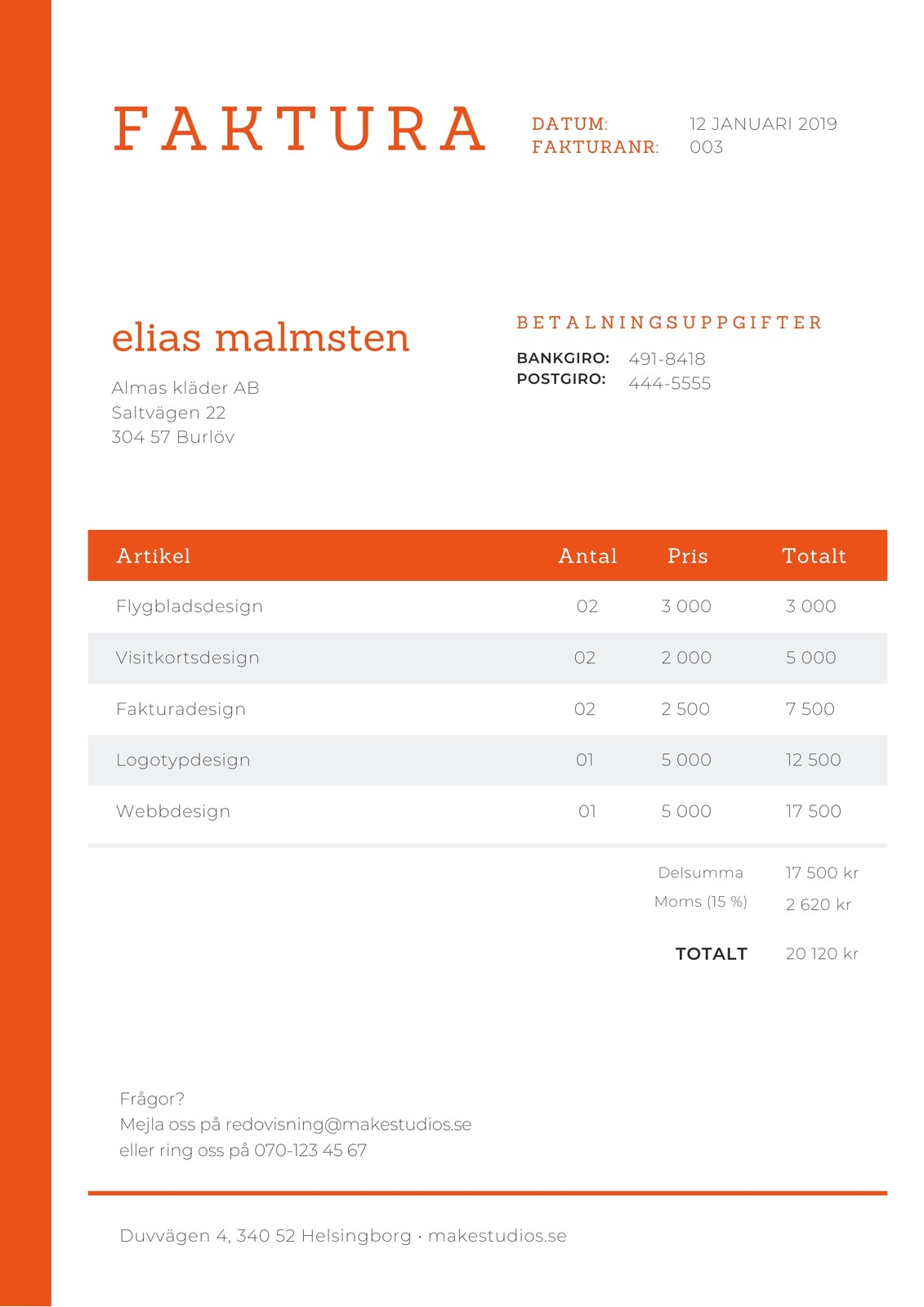 FAKTURA

DATUM: 12 JANUARI 2019
FAKTURANR: 003

elias malmsten

Almas kläder AB
Saltvägen 22
304 57 Burlöv

BETALNINGSUPPGIFTER

BANKGIRO: 491-8418
POSTGIRO: 444-5555

| Artikel | Antal | Pris | Totalt |
|---|---|---|---|
| Flygbladsdesign | 02 | 3 000 | 3 000 |
| Visitkortsdesign | 02 | 2 000 | 5 000 |
| Fakturadesign | 02 | 2 500 | 7 500 |
| Logotypdesign | 01 | 5 000 | 12 500 |
| Webbdesign | 01 | 5 000 | 17 500 |

Delsumma 17 500 kr
Moms (15 %) 2 620 kr

TOTALT 20 120 kr

Frågor?
Mejla oss på redovisning@makestudios.se
eller ring oss på 070-123 45 67

Duvvägen 4, 340 52 Helsingborg · makestudios.se